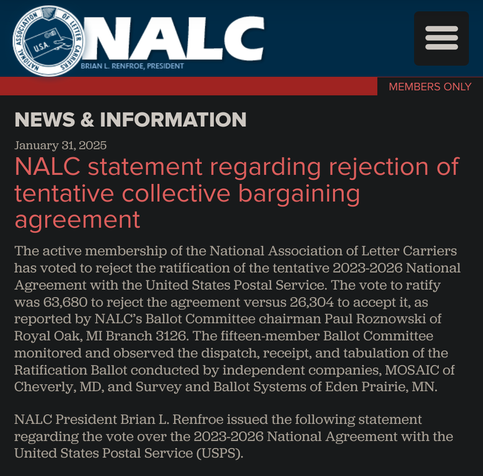 NATIONAL ASSOCIATION OF LETTER CARRIERS
U.S.A.
NALC
BRIAN L. RENFROE, PRESIDENT

MEMBERS ONLY

NEWS & INFORMATION

January 31, 2025

NALC statement regarding rejection of tentative collective bargaining agreement

The active membership of the National Association of Letter Carriers has voted to reject the ratification of the tentative 2023-2026 National Agreement with the United States Postal Service. The vote to ratify was 63,680 to reject the agreement versus 26,304 to accept it, as reported by NALC's Ballot Committee chairman Paul Roznowski of Royal Oak, MI Branch 3126. The fifteen-member Ballot Committee monitored and observed the dispatch, receipt, and tabulation of the Ratification Ballot conducted by independent companies, MOSAIC of Cheverly, MD, and Survey and Ballot Systems of Eden Prairie, MN.

NALC President Brian L. Renfroe issued the following statement regarding the vote over the 2023-2026 National Agreement with the United States Postal Service (USPS).